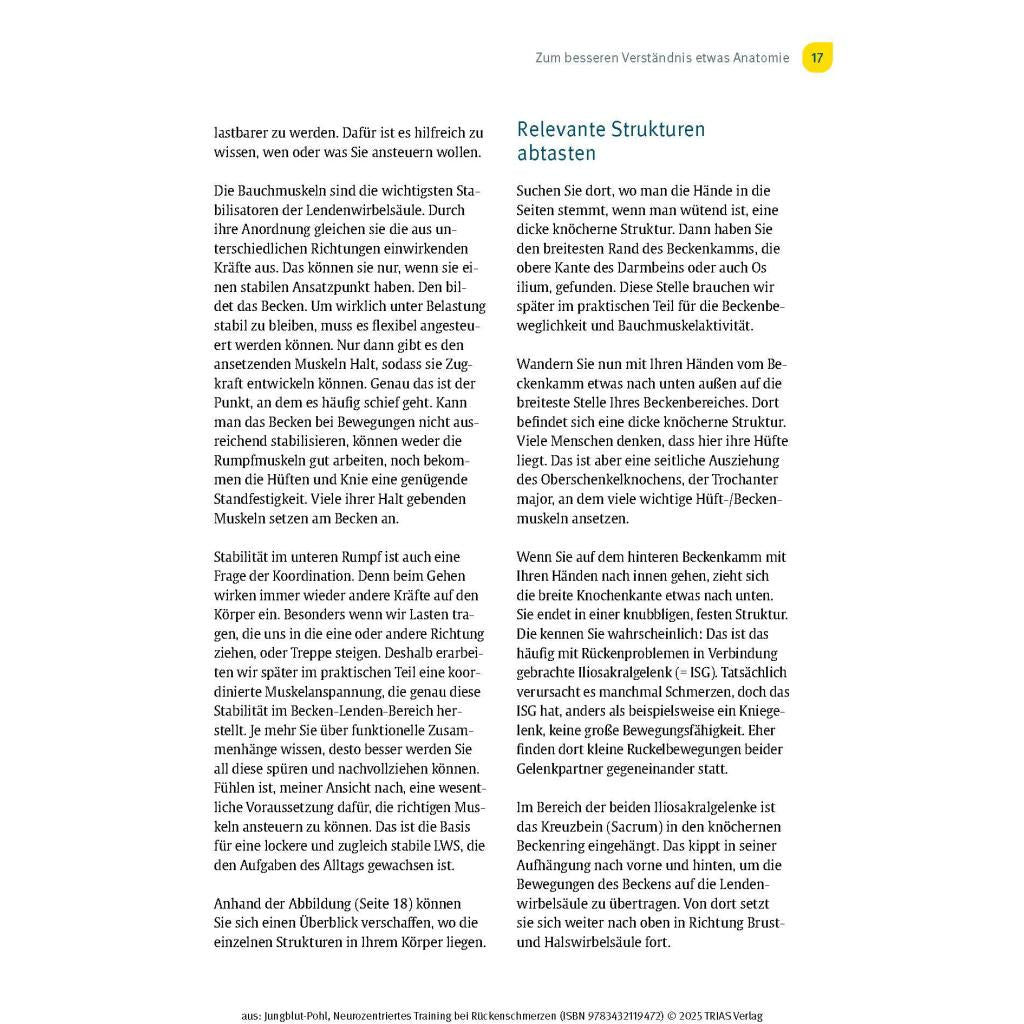 Zum besseren Verständnis etwas Anatomie 17

lastbarer zu werden. Dafür ist es hilfreich zu wissen, wen oder was Sie ansteuern wollen.

Die Bauchmuskeln sind die wichtigsten Stabilisatoren der Lendenwirbelsäule. Durch ihre Anordnung gleichen sie die aus unterschiedlichen Richtungen einwirkenden Kräfte aus. Das können sie nur, wenn sie einen stabilen Ansatzpunkt haben. Den bildet das Becken. Um wirklich unter Belastung stabil zu bleiben, muss es flexibel angesteuert werden können. Nur dann gibt es den ansetzenden Muskeln Halt, sodass sie Zugkraft entwickeln können. Genau das ist der Punkt, an dem es häufig schief geht. Kann man das Becken bei Bewegungen nicht ausreichend stabilisieren, können weder die Rumpfmuskeln gut arbeiten, noch bekommen die Hüften und Knie eine genügende Standfestigkeit. Viele ihrer Halt gebenden Muskeln setzen am Becken an.

Stabilität im unteren Rumpf ist auch eine Frage der Koordination. Denn beim Gehen wirken immer wieder andere Kräfte auf den Körper ein. Besonders wenn wir Lasten tragen, die uns in die eine oder andere Richtung ziehen, oder Treppe steigen. Deshalb erarbeiten wir später im praktischen Teil eine koordinierte Muskelanspannung, die genau diese Stabilität im Becken-Lenden-Bereich herstellt. Je mehr Sie über funktionelle Zusammenhänge wissen, desto besser werden Sie all diese spüren und nachvollziehen können. Fühlen ist, meiner Ansicht nach, eine wesentliche Voraussetzung dafür, die richtigen Muskeln ansteuern zu können. Das ist die Basis für eine lockere und zugleich stabile LWS, die den Aufgaben des Alltags gewachsen ist.

Anhand der Abbildung (Seite 18) können Sie sich einen Überblick verschaffen, wo die einzelnen Strukturen in Ihrem Körper liegen.

Relevante Strukturen abtasten

Suchen Sie dort, wo man die Hände in die Seiten stemmt, wenn man wütend ist, eine dicke knöcherne Struktur. Dann haben Sie den breitesten Rand des Beckenkamms, die obere Kante des Darmbeins oder auch Os ilium, gefunden. Diese Stelle brauchen wir später im praktischen Teil für die Beckenbeweglichkeit und Bauchmuskelaktivität.

Wandern Sie nun mit Ihren Händen vom Beckenkamm etwas nach unten außen auf die breiteste Stelle Ihres Beckenbereiches. Dort befindet sich eine dicke knöcherne Struktur. Viele Menschen denken, dass hier ihre Hüfte liegt. Das ist aber eine seitliche Ausziehung des Oberschenkelknochens, der Trochanter major, an dem viele wichtige Hüft-/Beckenmuskeln ansetzen.

Wenn Sie auf dem hinteren Beckenkamm mit Ihren Händen nach innen gehen, zieht sich die breite Knochenkante etwas nach unten. Sie endet in einer knubbligen, festen Struktur. Die kennen Sie wahrscheinlich: Das ist das häufig mit Rückenproblemen in Verbindung gebrachte Iliosakralgelenk (= ISG). Tatsächlich verursacht es manchmal Schmerzen, doch das ISG hat, anders als beispielsweise ein Kniegelenk, keine große Bewegungsfähigkeit. Eher finden dort kleine Ruckelbewegungen beider Gelenkpartner gegeneinander statt.

Im Bereich der beiden Iliosakralgelenke ist das Kreuzbein (Sacrum) in den knöchernen Beckenring eingehängt. Das kippt in seiner Aufhängung nach vorne und hinten, um die Bewegungen des Beckens auf die Lendenwirbelsäule zu übertragen. Von dort setzt sie sich weiter nach oben in Richtung Brust- und Halswirbelsäule fort.

aus: Jungblut-Pohl, Neurozentriertes Training bei Rückenschmerzen (ISBN 9783432119472) © 2025 TRIAS Verlag